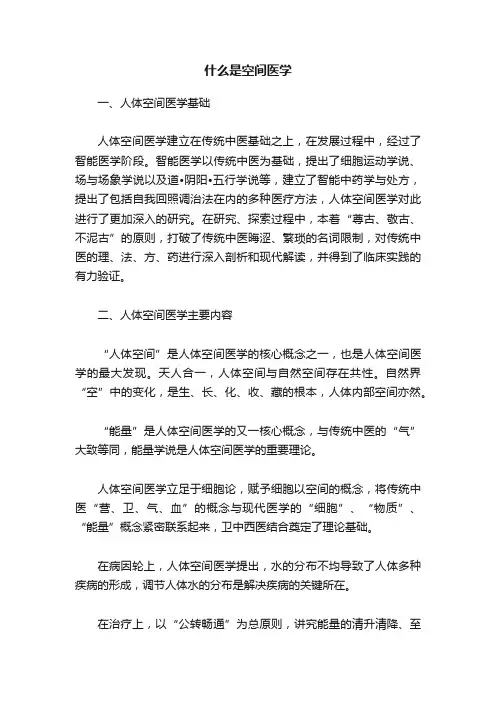 什么是空间医学

一、人体空间医学基础

人体空间医学建立在传统中医基础之上，在发展过程中，经过了智能医学阶段。智能医学以传统中医为基础，提出了细胞运动学说、场与场象学说以及道•阴阳•五行学说等，建立了智能中药学与处方，提出了包括自我回照调治法在内的多种医疗方法，人体空间医学对此进行了更加深入的研究。在研究、探索过程中，本着“尊古、敬古、不泥古”的原则，打破了传统中医晦涩、繁琐的名词限制，对传统中医的理、法、方、药进行深入剖析和现代解读，并得到了临床实践的有力验证。

二、人体空间医学主要内容

“人体空间”是人体空间医学的核心概念之一，也是人体空间医学的最大发现。天人合一，人体空间与自然空间存在共性。自然界“空”中的变化，是生、长、化、收、藏的根本，人体内部空间亦然。

“能量”是人体空间医学的又一核心概念，与传统中医的“气”大致等同，能量学说是人体空间医学的重要理论。

人体空间医学立足于细胞论，赋予细胞以空间的概念，将传统中医“营、卫、气、血”的概念与现代医学的“细胞”、“物质”、“能量”概念紧密联系起来，卫中西医结合奠定了理论基础。

在病因轮上，人体空间医学提出，水的分布不均导致了人体多种疾病的形成，调节人体水的分布是解决疾病的关键所在。

在治疗上，以“公转畅通”为总原则，讲究能量的清升清降、至